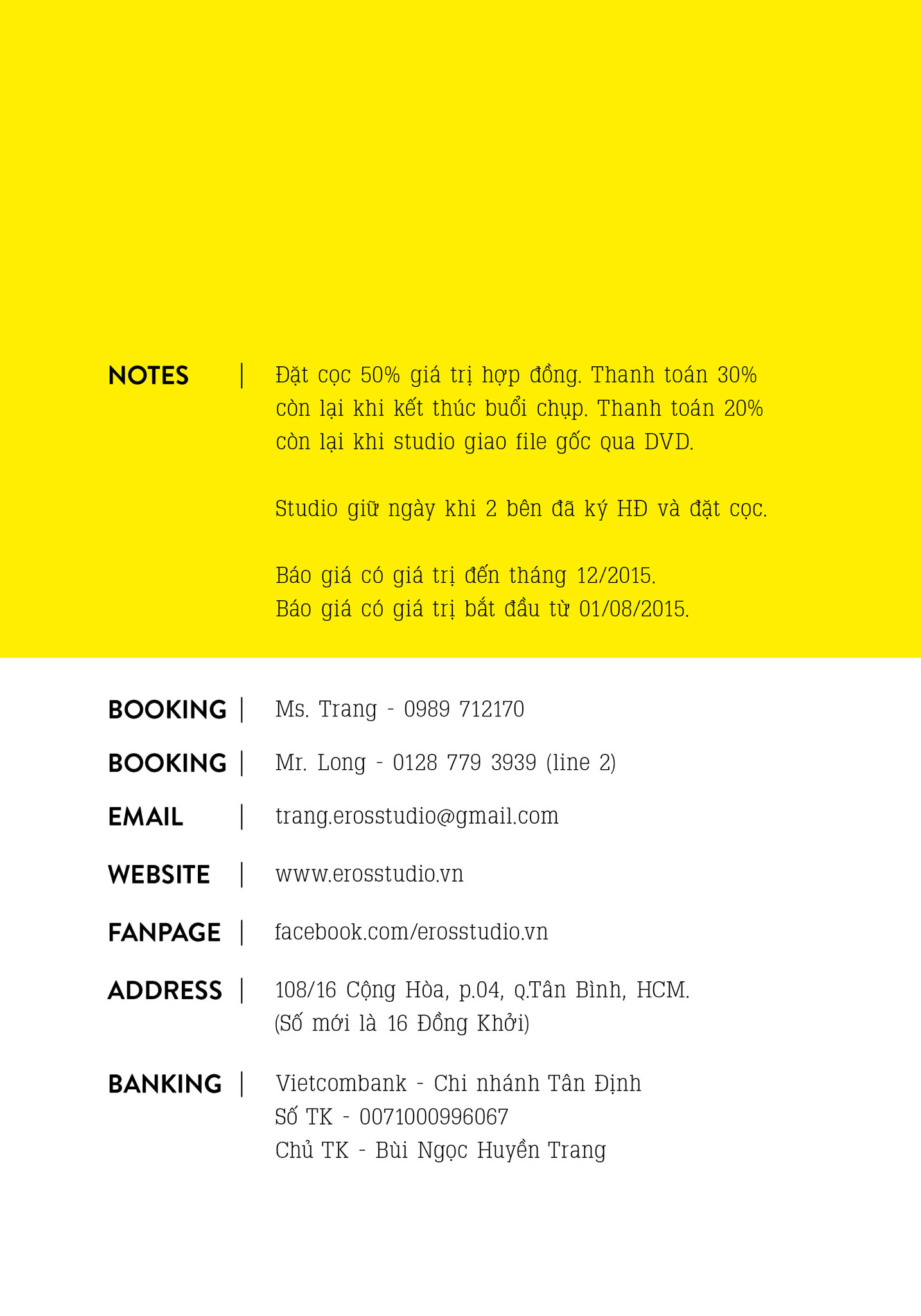 NOTES | Đặt cọc 50% giá trị hợp đồng. Thanh toán 30% còn lại khi kết thúc buổi chụp. Thanh toán 20% còn lại khi studio giao file gốc qua DVD.

Studio giữ ngày khi 2 bên đã ký HĐ và đặt cọc.

Báo giá có giá trị đến tháng 12/2015.
Báo giá có giá trị bắt đầu từ 01/08/2015.

BOOKING | Ms. Trang - 0989 712170

BOOKING | Mr. Long - 0128 779 3939 (line 2)

EMAIL | trang.erosstudio@gmail.com

WEBSITE | www.erosstudio.vn

FANPAGE | facebook.com/erosstudio.vn

ADDRESS | 108/16 Cộng Hòa, p.04, q.Tân Bình, HCM.
(Số mới là 16 Đồng Khởi)

BANKING | Vietcombank - Chi nhánh Tân Định
Số TK - 0071000996067
Chủ TK - Bùi Ngọc Huyền Trang